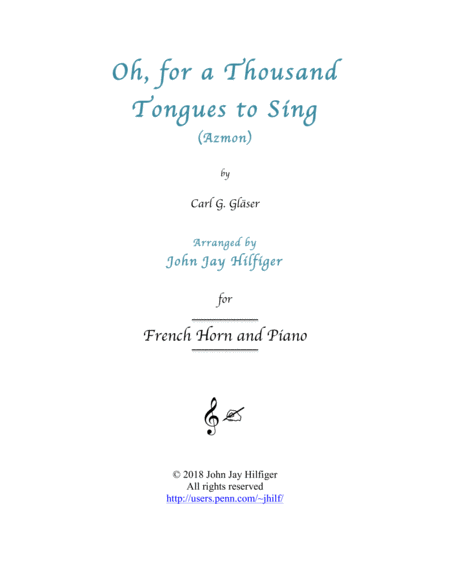 Oh, for a Thousand Tongues to Sing

(Azmon)

by

Carl G. Gläser

Arranged by

John Jay Hilfiger

for

French Horn and Piano

© 2018 John Jay Hilfiger
All rights reserved
http://users.penn.com/~jhilf/